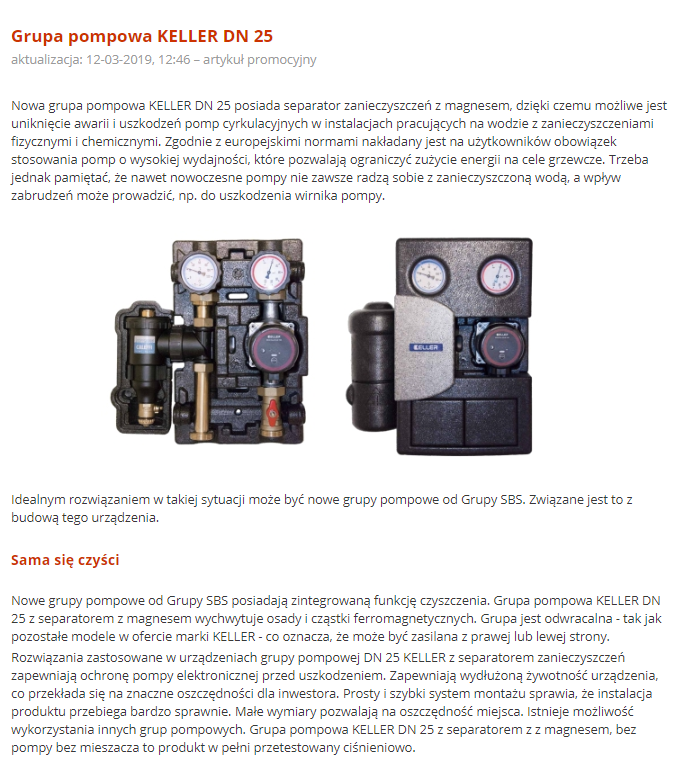 Grupa pompowa KELLER DN 25

aktualizacja: 12-03-2019, 12:46 – artykuł promocyjny

Nowa grupa pompowa KELLER DN 25 posiada separator zanieczyszczeń z magnesem, dzięki czemu możliwe jest uniknięcie awarii i uszkodzeń pomp cyrkulacyjnych w instalacjach pracujących na wodzie z zanieczyszczeniami fizycznymi i chemicznymi. Zgodnie z europejskimi normami nakładany jest na użytkowników obowiązek stosowania pomp o wysokiej wydajności, które pozwalają ograniczyć zużycie energii na cele grzewcze. Trzeba jednak pamiętać, że nawet nowoczesne pompy nie zawsze radzą sobie z zanieczyszczoną wodą, a wpływ zabrudzeń może prowadzić, np. do uszkodzenia wirnika pompy.

KELLER

Idealnym rozwiązaniem w takiej sytuacji może być nowe grupy pompowe od Grupy SBS. Związane jest to z budową tego urządzenia.

Sama się czyści

Nowe grupy pompowe od Grupy SBS posiadają zintegrowaną funkcję czyszczenia. Grupa pompowa KELLER DN 25 z separatorem z magnesem wychwytuje osady i cząstki ferromagnetycznych. Grupa jest odwracalna - tak jak pozostałe modele w ofercie marki KELLER - co oznacza, że może być zasilana z prawej lub lewej strony.

Rozwiązania zastosowane w urządzeniach grupy pompowej DN 25 KELLER z separatorem zanieczyszczeń zapewniają ochronę pompy elektronicznej przed uszkodzeniem. Zapewniają wydłużoną żywotność urządzenia, co przekłada się na znaczne oszczędności dla inwestora. Prosty i szybki system montażu sprawia, że instalacja produktu przebiega bardzo sprawnie. Małe wymiary pozwalają na oszczędność miejsca. Istnieje możliwość wykorzystania innych grup pompowych. Grupa pompowa KELLER DN 25 z separatorem z z magnesem, bez pompy bez mieszacza to produkt w pełni przetestowany ciśnieniowo.